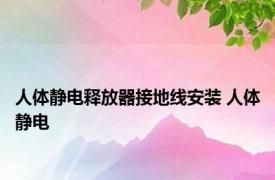 人体静电释放器接地线安装 人体静电